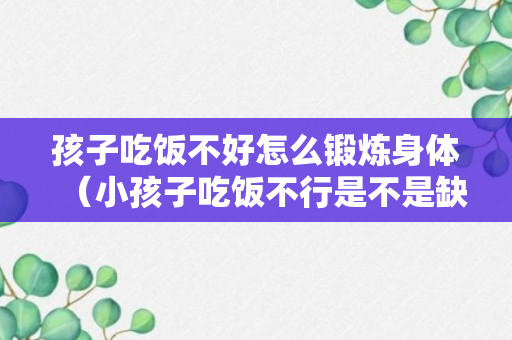 孩子吃饭不好怎么锻炼身体（小孩子吃饭不行是不是缺